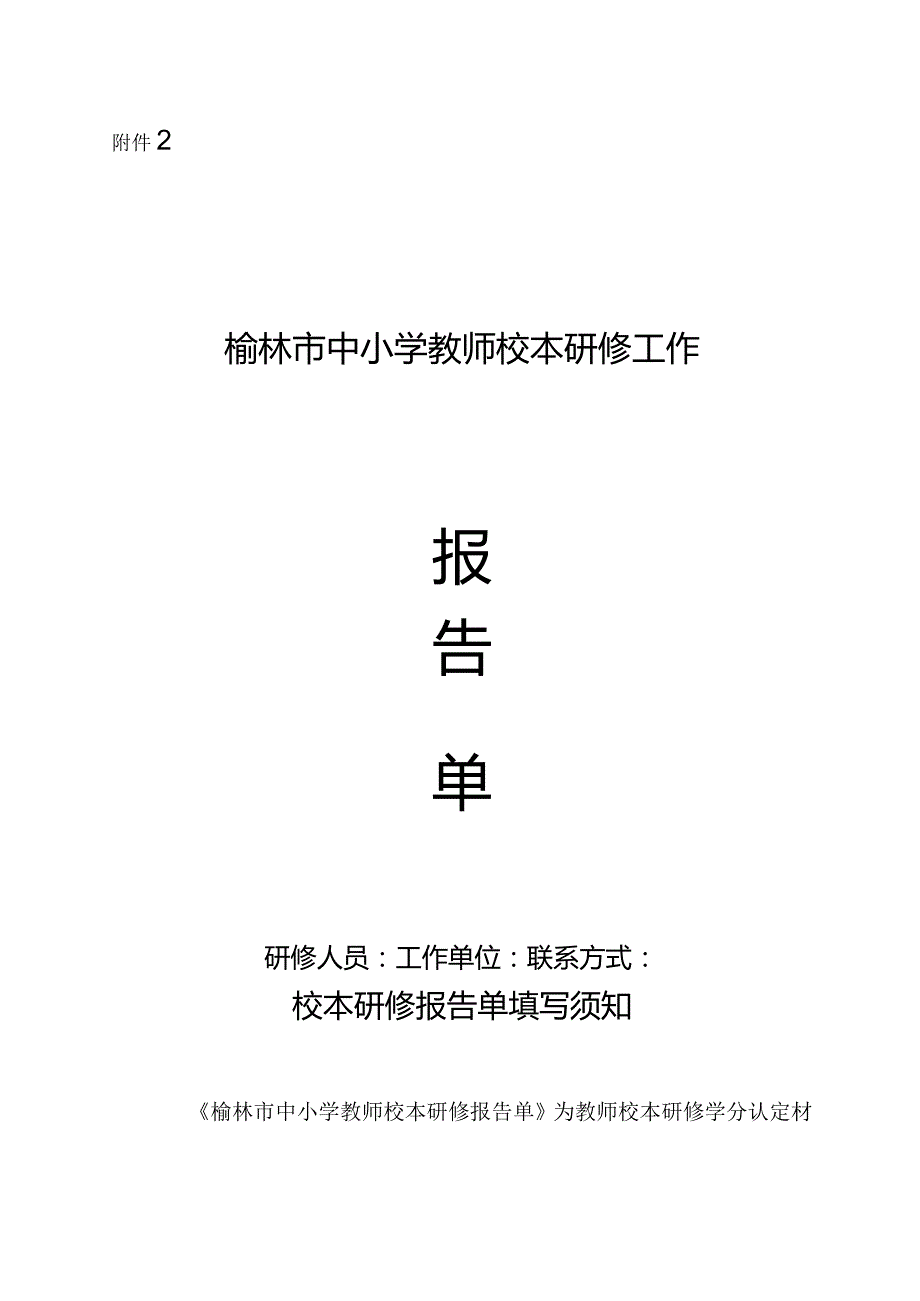 附件 2

榆林市中小学教师校本研修工作

报

告

单

研修人员：工作单位：联系方式：

校本研修报告单填写须知

《榆林市中小学教师校本研修报告单》为教师校本研修学分认定材